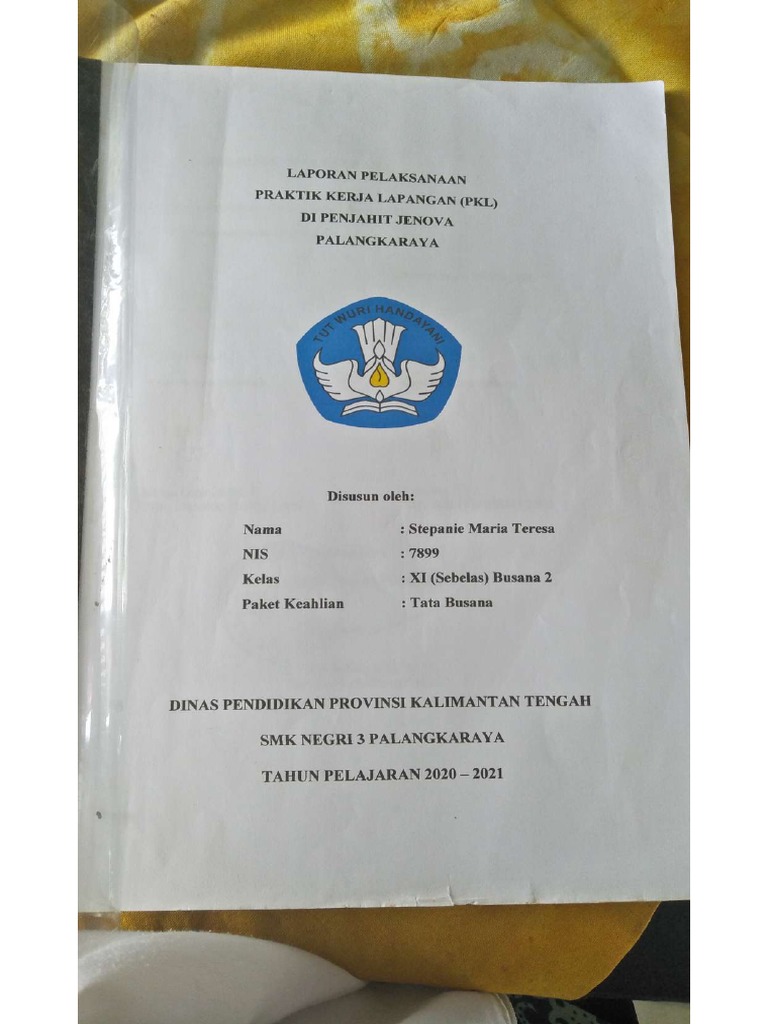 LAPORAN PELAKSANAAN
PRAKTIK KERJA LAPANGAN (PKL)
DI PENJAHIT JENOVA
PALANGKARAYA

TUT WURI HANDAYANI

Disusun oleh:

Nama : Stepanie Maria Teresa
NIS : 7899
Kelas : XI (Sebelas) Busana 2
Paket Keahlian : Tata Busana

DINAS PENDIDIKAN PROVINSI KALIMANTAN TENGAH

SMK NEGRI 3 PALANGKARAYA

TAHUN PELAJARAN 2020 – 2021